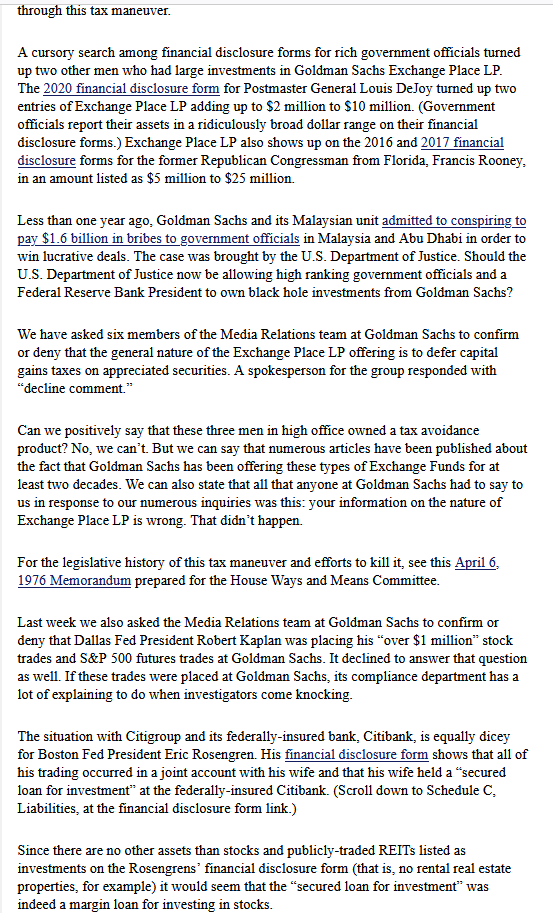 through this tax maneuver.

A cursory search among financial disclosure forms for rich government officials turned up two other men who had large investments in Goldman Sachs Exchange Place LP. The 2020 financial disclosure form for Postmaster General Louis DeJoy turned up two entries of Exchange Place LP adding up to $2 million to $10 million. (Government officials report their assets in a ridiculously broad dollar range on their financial disclosure forms.) Exchange Place LP also shows up on the 2016 and 2017 financial disclosure forms for the former Republican Congressman from Florida, Francis Rooney, in an amount listed as $5 million to $25 million.

Less than one year ago, Goldman Sachs and its Malaysian unit admitted to conspiring to pay $1.6 billion in bribes to government officials in Malaysia and Abu Dhabi in order to win lucrative deals. The case was brought by the U.S. Department of Justice. Should the U.S. Department of Justice now be allowing high ranking government officials and a Federal Reserve Bank President to own black hole investments from Goldman Sachs?

We have asked six members of the Media Relations team at Goldman Sachs to confirm or deny that the general nature of the Exchange Place LP offering is to defer capital gains taxes on appreciated securities. A spokesperson for the group responded with "decline comment."

Can we positively say that these three men in high office owned a tax avoidance product? No, we can't. But we can say that numerous articles have been published about the fact that Goldman Sachs has been offering these types of Exchange Funds for at least two decades. We can also state that all that anyone at Goldman Sachs had to say to us in response to our numerous inquiries was this: your information on the nature of Exchange Place LP is wrong. That didn't happen.

For the legislative history of this tax maneuver and efforts to kill it, see this April 6, 1976 Memorandum prepared for the House Ways and Means Committee.

Last week we also asked the Media Relations team at Goldman Sachs to confirm or deny that Dallas Fed President Robert Kaplan was placing his "over $1 million" stock trades and S&P 500 futures trades at Goldman Sachs. It declined to answer that question as well. If these trades were placed at Goldman Sachs, its compliance department has a lot of explaining to do when investigators come knocking.

The situation with Citigroup and its federally-insured bank, Citibank, is equally dicey for Boston Fed President Eric Rosengren. His financial disclosure form shows that all of his trading occurred in a joint account with his wife and that his wife held a "secured loan for investment" at the federally-insured Citibank. (Scroll down to Schedule C, Liabilities, at the financial disclosure form link.)

Since there are no other assets than stocks and publicly-traded REITs listed as investments on the Rosengrens' financial disclosure form (that is, no rental real estate properties, for example) it would seem that the "secured loan for investment" was indeed a margin loan for investing in stocks.